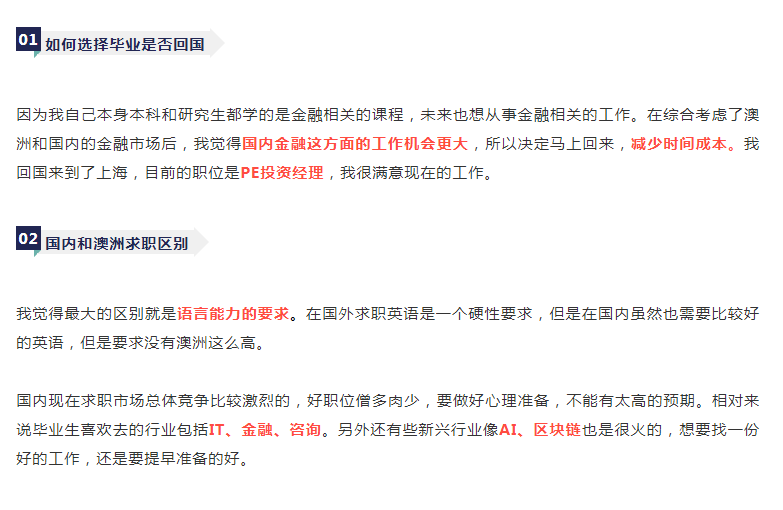 01 如何选择毕业是否回国

因为我自己本身本科和研究生都学的是金融相关的课程，未来也想从事金融相关的工作。在综合考虑了澳洲和国内的金融市场后，我觉得国内金融这方面的工作机会更大，所以决定马上回来，减少时间成本。我回国来到了上海，目前的职位是PE投资经理，我很满意现在的工作。

02 国内和澳洲求职区别

我觉得最大的区别就是语言能力的要求。在国外求职英语是一个硬性要求，但是在国内虽然也需要比较好的英语，但是要求没有澳洲这么高。

国内现在求职市场总体竞争比较激烈的，好职位僧多肉少，要做好心理准备，不能有太高的预期。相对来说毕业生喜欢去的行业包括IT、金融、咨询。另外还有些新兴行业像AI、区块链也是很火的，想要找一份好的工作，还是要提早准备的好。